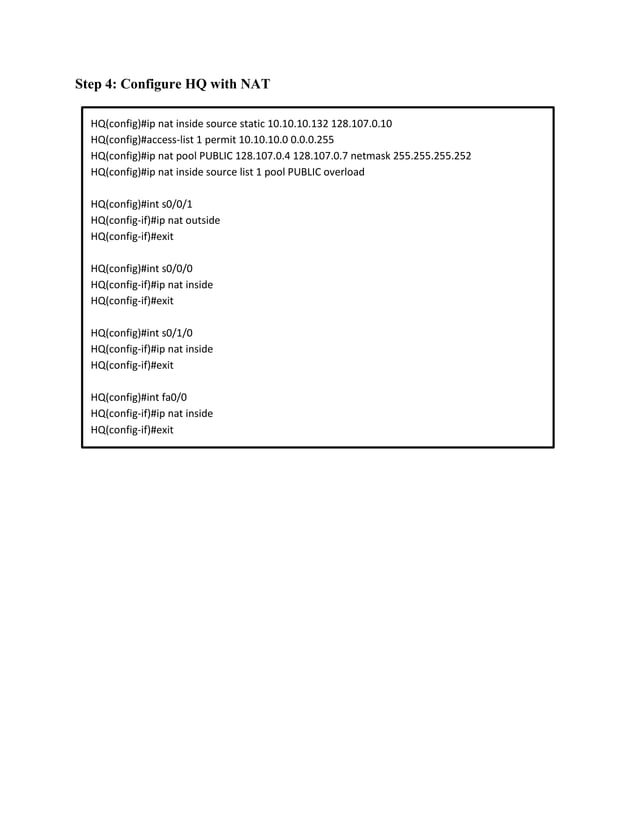 Step 4: Configure HQ with NAT

HQ(config)#ip nat inside source static 10.10.10.132 128.107.0.10
HQ(config)#access-list 1 permit 10.10.10.0 0.0.0.255
HQ(config)#ip nat pool PUBLIC 128.107.0.4 128.107.0.7 netmask 255.255.255.252
HQ(config)#ip nat inside source list 1 pool PUBLIC overload

HQ(config)#int s0/0/1
HQ(config-if)#ip nat outside
HQ(config-if)#exit

HQ(config)#int s0/0/0
HQ(config-if)#ip nat inside
HQ(config-if)#exit

HQ(config)#int s0/1/0
HQ(config-if)#ip nat inside
HQ(config-if)#exit

HQ(config)#int fa0/0
HQ(config-if)#ip nat inside
HQ(config-if)#exit